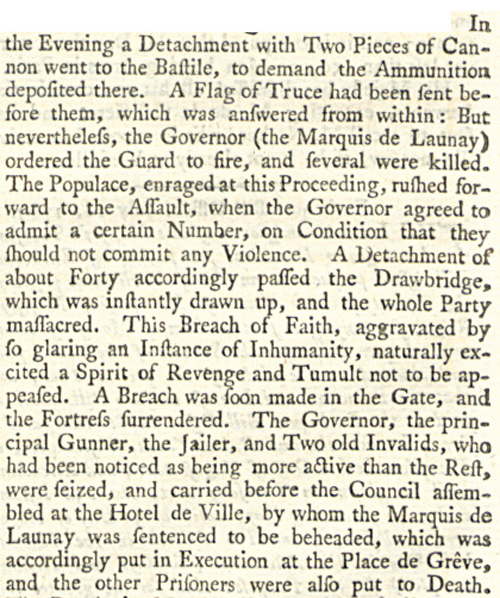 In the Evening a Detachment with Two Pieces of Cannon went to the Baſtile, to demand the Ammunition depoſited there. A Flag of Truce had been ſent before them, which was anſwered from within: But nevertheleſs, the Governor (the Marquis de Launay) ordered the Guard to fire, and ſeveral were killed. The Populace, enraged at this Proceeding, ruſhed forward to the Aſſault, when the Governor agreed to admit a certain Number, on Condition that they ſhould not commit any Violence. A Detachment of about Forty accordingly paſſed the Drawbridge, which was inſtantly drawn up, and the whole Party maſſacred. This Breach of Faith, aggravated by ſo glaring an Inſtance of Inhumanity, naturally excited a Spirit of Revenge and Tumult not to be appeaſed. A Breach was ſoon made in the Gate, and the Fortreſs ſurrendered. The Governor, the principal Gunner, the Jailer, and Two old Invalids, who had been noticed as being more active than the Reſt, were ſeized, and carried before the Council aſſembled at the Hotel de Ville, by whom the Marquis de Launay was ſentenced to be beheaded, which was accordingly put in Execution at the Place de Grêve, and the other Priſoners were alſo put to Death.